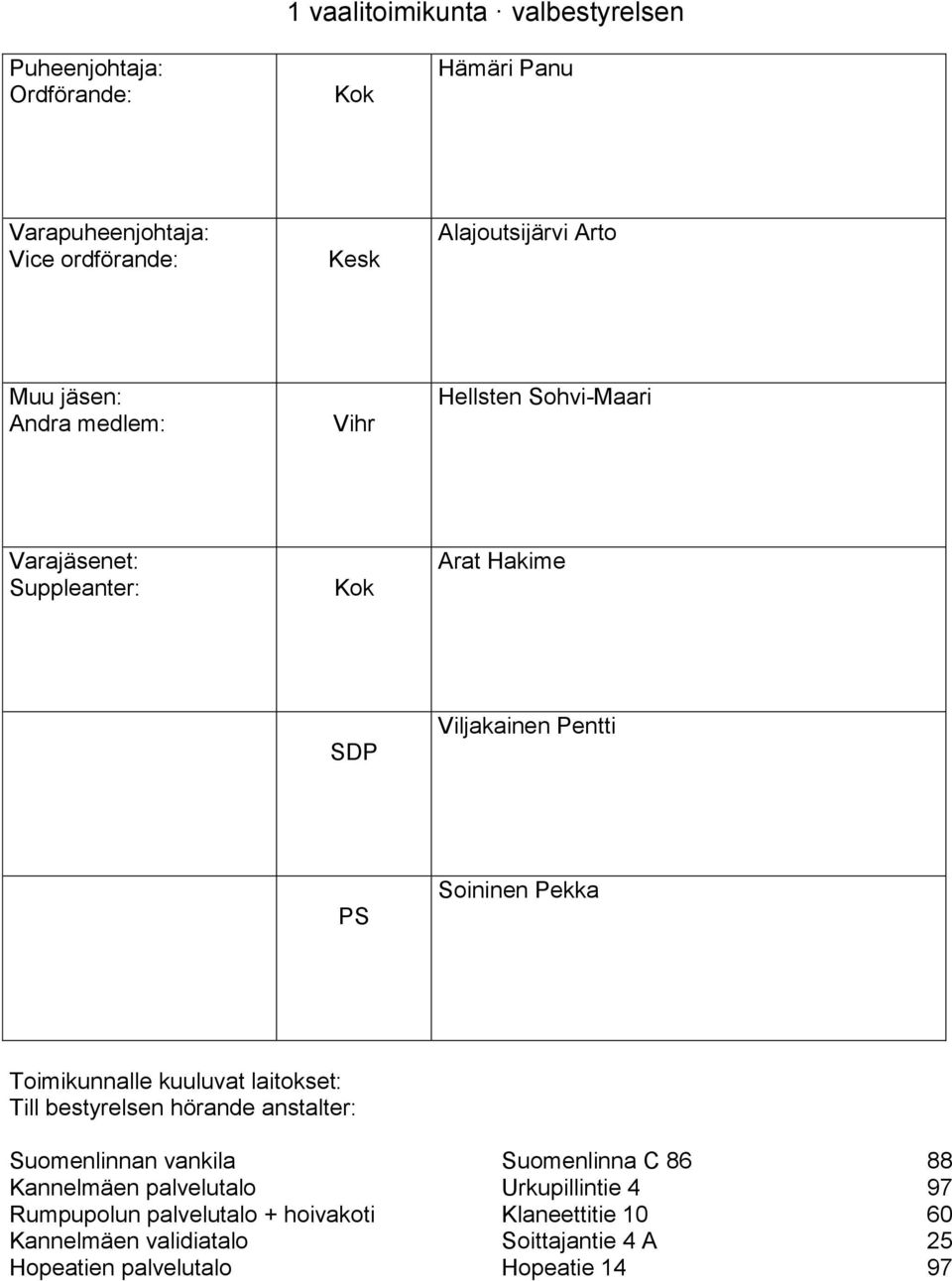 1 vaalitoimikunta · valbestyrelsen

| | | |
|---|---|---|
| Puheenjohtaja: Ordförande: | Kok | Hämäri Panu |
| Varapuheenjohtaja: Vice ordförande: | Kesk | Alajoutsijärvi Arto |
| Muu jäsen: Andra medlem: | Vihr | Hellsten Sohvi-Maari |
| Varajäsenet: Suppleanter: | Kok | Arat Hakime |
| | SDP | Viljakainen Pentti |
| | PS | Soininen Pekka |

Toimikunnalle kuuluvat laitokset:
Till bestyrelsen hörande anstalter:

| | | |
|---|---|---|
| Suomenlinnan vankila | Suomenlinna C 86 | 88 |
| Kannelmäen palvelutalo | Urkupillintie 4 | 97 |
| Rumpupolun palvelutalo + hoivakoti | Klaneettitie 10 | 60 |
| Kannelmäen validiatalo | Soittajantie 4 A | 25 |
| Hopeatien palvelutalo | Hopeatie 14 | 97 |